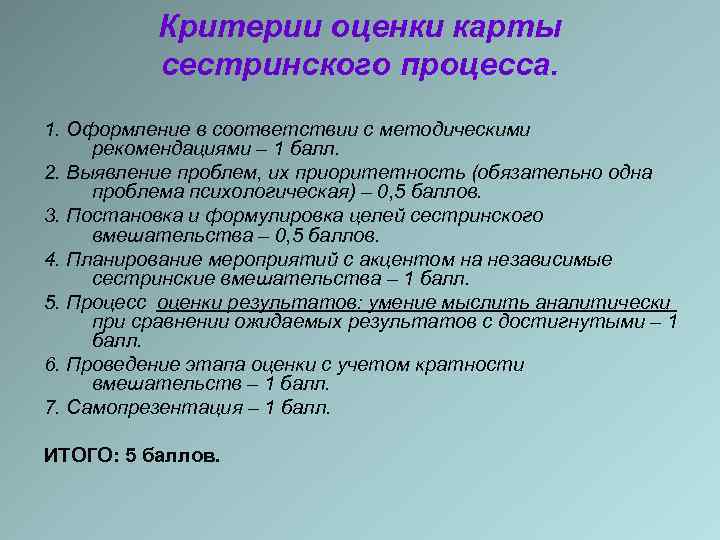 Критерии оценки карты сестринского процесса.

1. Оформление в соответствии с методическими рекомендациями – 1 балл.

2. Выявление проблем, их приоритетность (обязательно одна проблема психологическая) – 0,5 баллов.

3. Постановка и формулировка целей сестринского вмешательства – 0,5 баллов.

4. Планирование мероприятий с акцентом на независимые сестринские вмешательства – 1 балл.

5. Процесс оценки результатов: умение мыслить аналитически при сравнении ожидаемых результатов с достигнутыми – 1 балл.

6. Проведение этапа оценки с учетом кратности вмешательств – 1 балл.

7. Самопрезентация – 1 балл.

ИТОГО: 5 баллов.